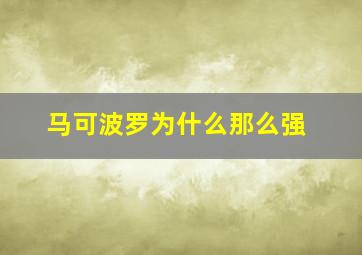 马可波罗为什么那么强